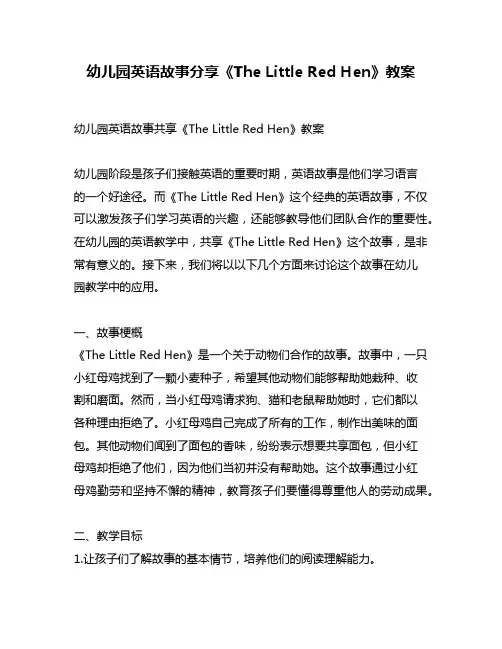 幼儿园英语故事分享《The Little Red Hen》教案

幼儿园英语故事共享《The Little Red Hen》教案

幼儿园阶段是孩子们接触英语的重要时期，英语故事是他们学习语言的一个好途径。而《The Little Red Hen》这个经典的英语故事，不仅可以激发孩子们学习英语的兴趣，还能够教导他们团队合作的重要性。在幼儿园的英语教学中，共享《The Little Red Hen》这个故事，是非常有意义的。接下来，我们将以以下几个方面来讨论这个故事在幼儿园教学中的应用。

一、故事梗概
《The Little Red Hen》是一个关于动物们合作的故事。故事中，一只小红母鸡找到了一颗小麦种子，希望其他动物们能够帮助她栽种、收割和磨面。然而，当小红母鸡请求狗、猫和老鼠帮助她时，它们都以各种理由拒绝了。小红母鸡自己完成了所有的工作，制作出美味的面包。其他动物们闻到了面包的香味，纷纷表示想要共享面包，但小红母鸡却拒绝了他们，因为他们当初并没有帮助她。这个故事通过小红母鸡勤劳和坚持不懈的精神，教育孩子们要懂得尊重他人的劳动成果。

二、教学目标
1.让孩子们了解故事的基本情节，培养他们的阅读理解能力。